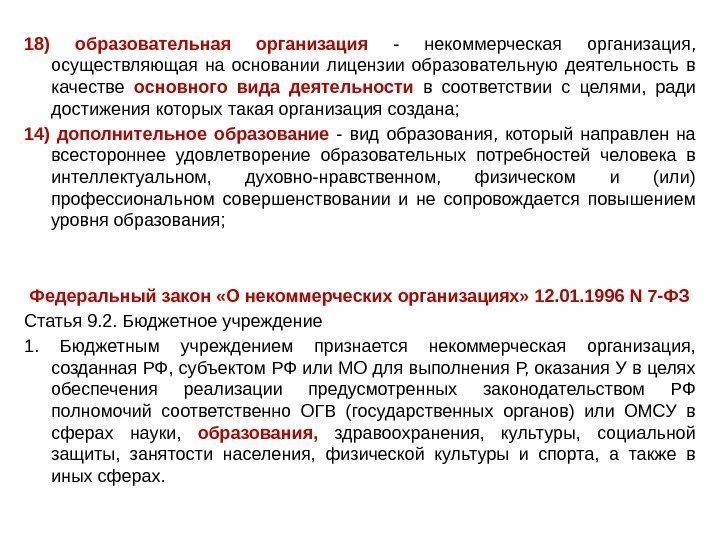 18) образовательная организация - некоммерческая организация, осуществляющая на основании лицензии образовательную деятельность в качестве основного вида деятельности в соответствии с целями, ради достижения которых такая организация создана;

14) дополнительное образование - вид образования, который направлен на всестороннее удовлетворение образовательных потребностей человека в интеллектуальном, духовно-нравственном, физическом и (или) профессиональном совершенствовании и не сопровождается повышением уровня образования;

Федеральный закон «О некоммерческих организациях» 12.01.1996 N 7-ФЗ

Статья 9.2. Бюджетное учреждение

1. Бюджетным учреждением признается некоммерческая организация, созданная РФ, субъектом РФ или МО для выполнения Р, оказания У в целях обеспечения реализации предусмотренных законодательством РФ полномочий соответственно ОГВ (государственных органов) или ОМСУ в сферах науки, образования, здравоохранения, культуры, социальной защиты, занятости населения, физической культуры и спорта, а также в иных сферах.